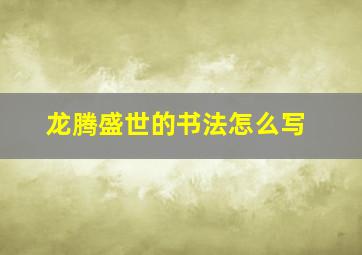 龙腾盛世的书法怎么写